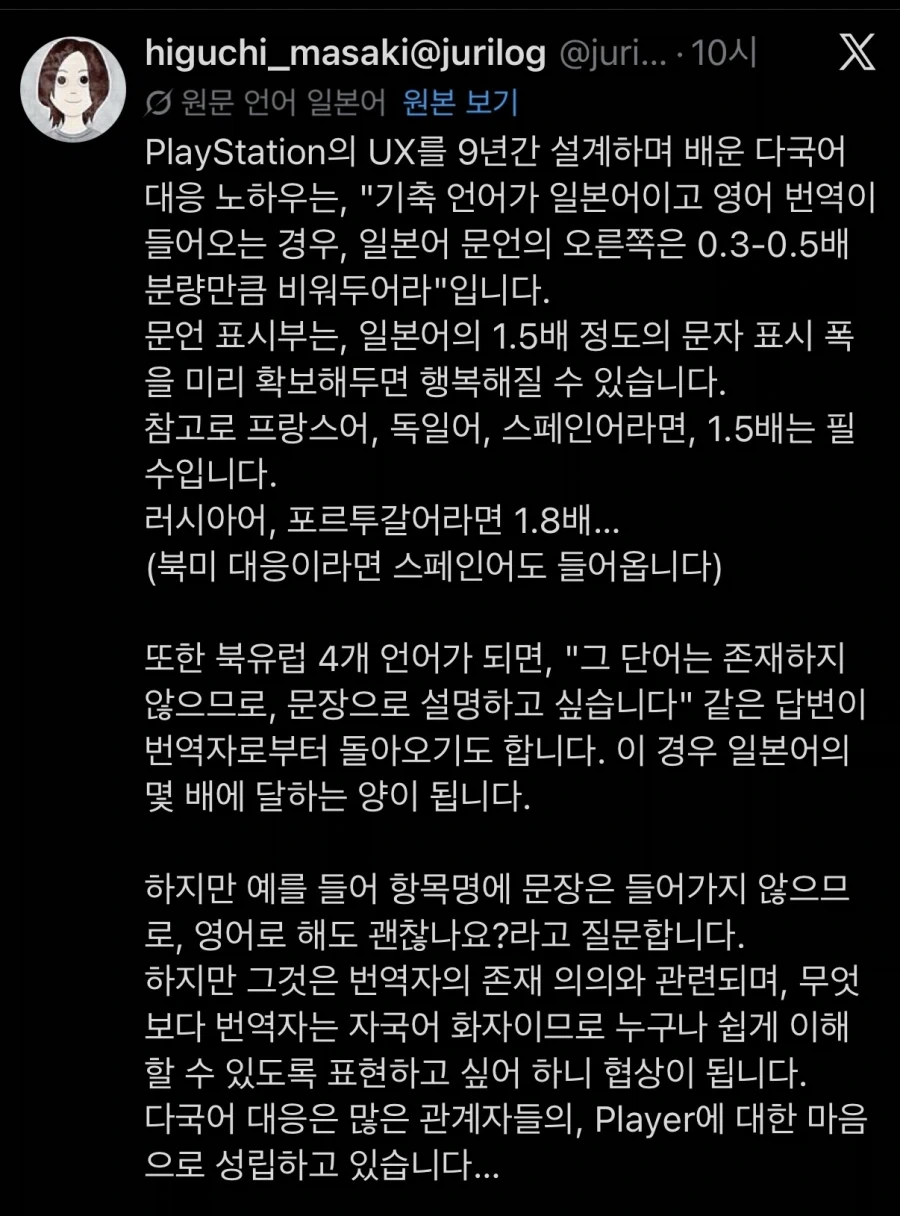 higuchi_masaki@jurilog @juri... · 10시

원문 언어 일본어 원본 보기

PlayStation의 UX를 9년간 설계하며 배운 다국어 대응 노하우는, "기축 언어가 일본어이고 영어 번역이 들어오는 경우, 일본어 문언의 오른쪽은 0.3-0.5배 분량만큼 비워두어라"입니다.
문언 표시부는, 일본어의 1.5배 정도의 문자 표시 폭을 미리 확보해두면 행복해질 수 있습니다.
참고로 프랑스어, 독일어, 스페인어라면, 1.5배는 필수입니다.
러시아어, 포르투갈어라면 1.8배...
(북미 대응이라면 스페인어도 들어옵니다)

또한 북유럽 4개 언어가 되면, "그 단어는 존재하지 않으므로, 문장으로 설명하고 싶습니다" 같은 답변이 번역자로부터 돌아오기도 합니다. 이 경우 일본어의 몇 배에 달하는 양이 됩니다.

하지만 예를 들어 항목명에 문장은 들어가지 않으므로, 영어로 해도 괜찮나요?라고 질문합니다.
하지만 그것은 번역자의 존재 의의와 관련되며, 무엇보다 번역자는 자국어 화자이므로 누구나 쉽게 이해할 수 있도록 표현하고 싶어 하니 협상이 됩니다.
다국어 대응은 많은 관계자들의, Player에 대한 마음으로 성립하고 있습니다...